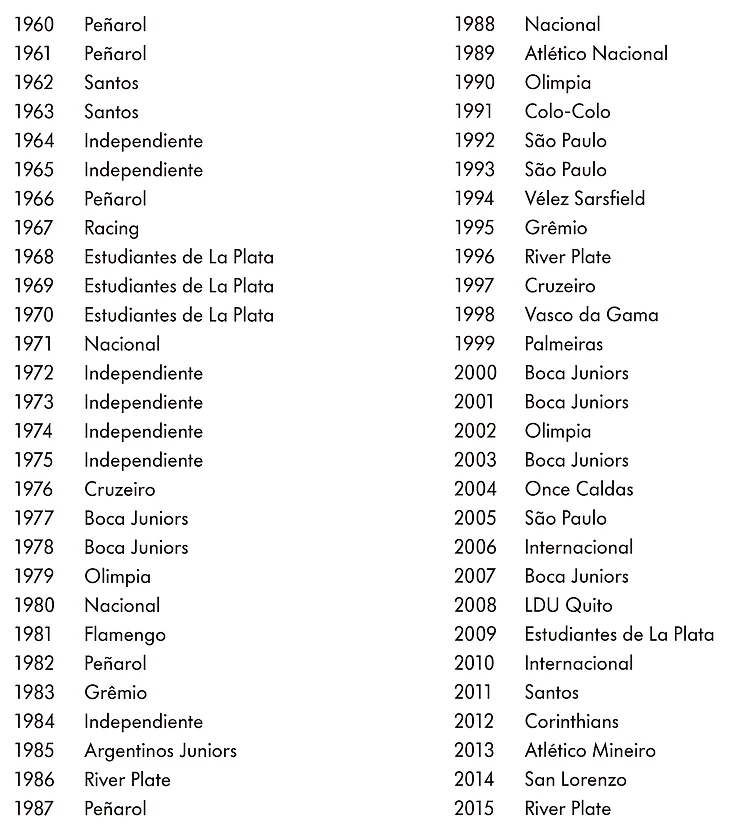 1960 Peñarol
1961 Peñarol
1962 Santos
1963 Santos
1964 Independiente
1965 Independiente
1966 Peñarol
1967 Racing
1968 Estudiantes de La Plata
1969 Estudiantes de La Plata
1970 Estudiantes de La Plata
1971 Nacional
1972 Independiente
1973 Independiente
1974 Independiente
1975 Independiente
1976 Cruzeiro
1977 Boca Juniors
1978 Boca Juniors
1979 Olimpia
1980 Nacional
1981 Flamengo
1982 Peñarol
1983 Grêmio
1984 Independiente
1985 Argentinos Juniors
1986 River Plate
1987 Peñarol

1988 Nacional
1989 Atlético Nacional
1990 Olimpia
1991 Colo-Colo
1992 São Paulo
1993 São Paulo
1994 Vélez Sarsfield
1995 Grêmio
1996 River Plate
1997 Cruzeiro
1998 Vasco da Gama
1999 Palmeiras
2000 Boca Juniors
2001 Boca Juniors
2002 Olimpia
2003 Boca Juniors
2004 Once Caldas
2005 São Paulo
2006 Internacional
2007 Boca Juniors
2008 LDU Quito
2009 Estudiantes de La Plata
2010 Internacional
2011 Santos
2012 Corinthians
2013 Atlético Mineiro
2014 San Lorenzo
2015 River Plate